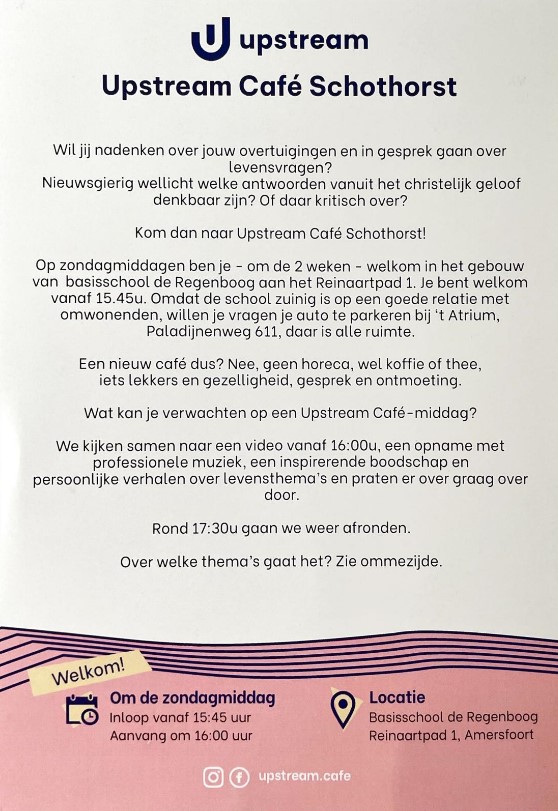 upstream

Upstream Café Schothorst

Wil jij nadenken over jouw overtuigingen en in gesprek gaan over levensvragen?
Nieuwsgierig wellicht welke antwoorden vanuit het christelijk geloof denkbaar zijn? Of daar kritisch over?

Kom dan naar Upstream Café Schothorst!

Op zondagmiddagen ben je - om de 2 weken - welkom in het gebouw van basisschool de Regenboog aan het Reinaartpad 1. Je bent welkom vanaf 15.45u. Omdat de school zuinig is op een goede relatie met omwonenden, willen je vragen je auto te parkeren bij 't Atrium, Paladijnenweg 611, daar is alle ruimte.

Een nieuw café dus? Nee, geen horeca, wel koffie of thee, iets lekkers en gezelligheid, gesprek en ontmoeting.

Wat kan je verwachten op een Upstream Café-middag?

We kijken samen naar een video vanaf 16:00u, een opname met professionele muziek, een inspirerende boodschap en persoonlijke verhalen over levensthema's en praten er over graag over door.

Rond 17:30u gaan we weer afronden.

Over welke thema's gaat het? Zie ommezijde.

Welkom!

Om de zondagmiddag
Inloop vanaf 15:45 uur
Aanvang om 16:00 uur

Locatie
Basisschool de Regenboog
Reinaartpad 1, Amersfoort

upstream.cafe